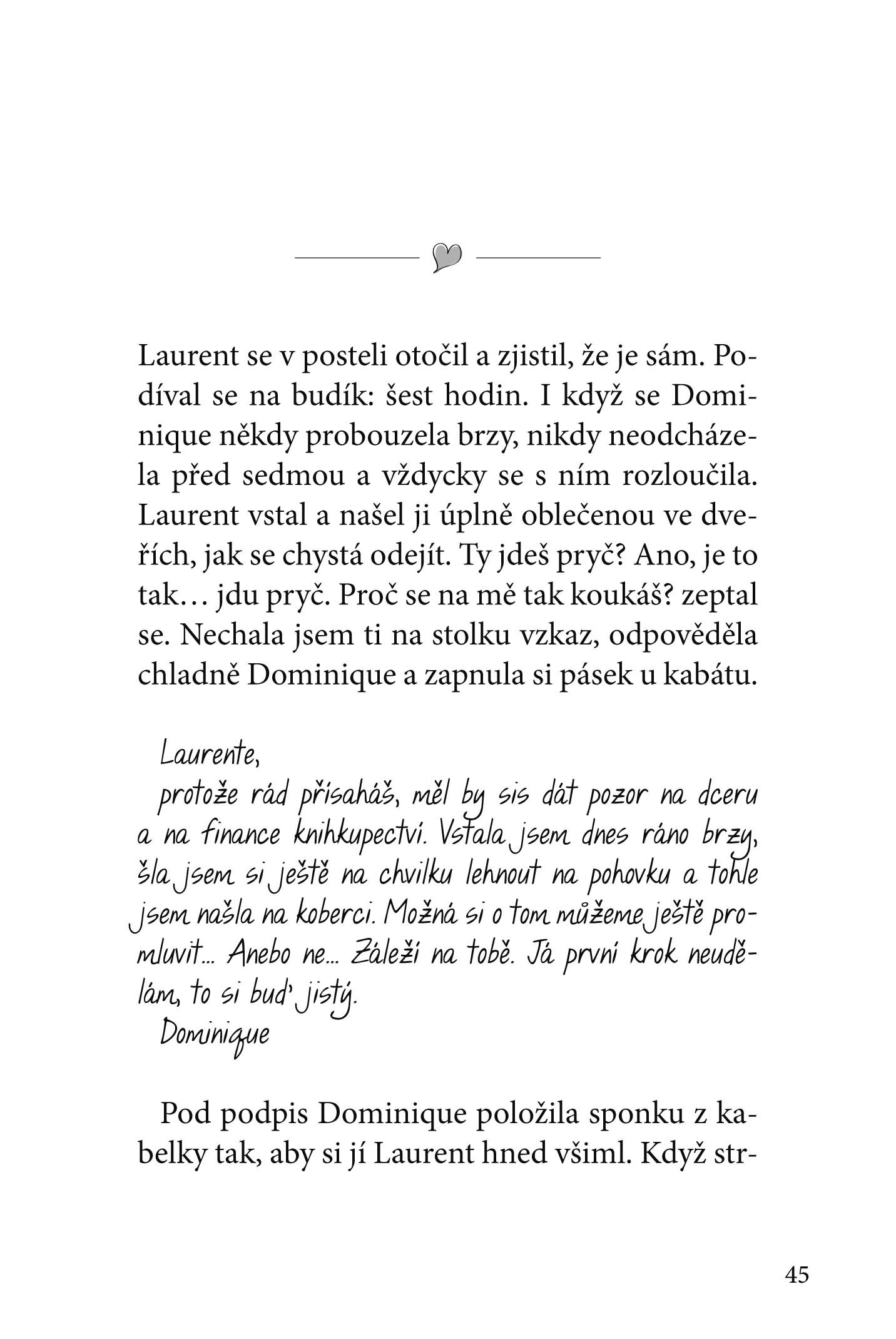 Laurent se v posteli otočil a zjistil, že je sám. Podíval se na budík: šest hodin. I když se Dominique někdy probouzela brzy, nikdy neodcházela před sedmou a vždycky se s ním rozloučila. Laurent vstal a našel ji úplně oblečenou ve dveřích, jak se chystá odejít. Ty jdeš pryč? Ano, je to tak… jdu pryč. Proč se na mě tak koukáš? zeptal se. Nechala jsem ti na stolku vzkaz, odpověděla chladně Dominique a zapnula si pásek u kabátu.

Laurente,
protože rád přisaháš, měl by sis dát pozor na dceru a na finance knihkupectví. Vstala jsem dnes ráno brzy, šla jsem si ještě na chvilku lehnout na pohovku a tohle jsem našla na koberci. Možná si o tom můžeme ještě promluvit… Anebo ne… Záleží na tobě. Já první krok neudělám, to si buď jistý.
Dominique

Pod podpis Dominique položila sponku z kabelky tak, aby si jí Laurent hned všiml. Když str-

45